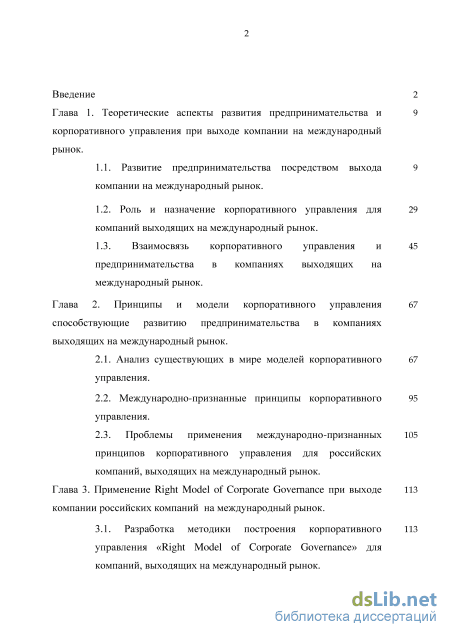 2

Введение 2

Глава 1. Теоретические аспекты развития предпринимательства и корпоративного управления при выходе компании на международный рынок. 9

1.1. Развитие предпринимательства посредством выхода компании на международный рынок. 9

1.2. Роль и назначение корпоративного управления для компаний выходящих на международный рынок. 29

1.3. Взаимосвязь корпоративного управления и предпринимательства в компаниях выходящих на международный рынок. 45

Глава 2. Принципы и модели корпоративного управления способствующие развитию предпринимательства в компаниях выходящих на международный рынок. 67

2.1. Анализ существующих в мире моделей корпоративного управления. 67

2.2. Международно-признанные принципы корпоративного управления. 95

2.3. Проблемы применения международно-признанных принципов корпоративного управления для российских компаний, выходящих на международный рынок. 105

Глава 3. Применение Right Model of Corporate Governance при выходе компании российских компаний на международный рынок. 113

3.1. Разработка методики построения корпоративного управления «Right Model of Corporate Governance» для компаний, выходящих на международный рынок. 113

dsLib.net
библиотека диссертаций